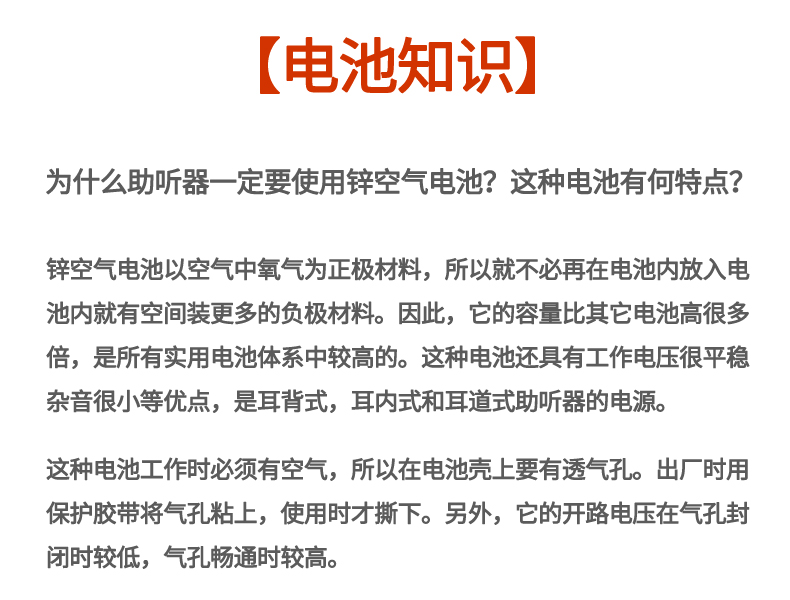 【电池知识】

为什么助听器一定要使用锌空气电池？这种电池有何特点？

锌空气电池以空气中氧气为正极材料，所以就不必再在电池内放入电池内就有空间装更多的负极材料。因此，它的容量比其它电池高很多倍，是所有实用电池体系中较高的。这种电池还具有工作电压很平稳杂音很小等优点，是耳背式，耳内式和耳道式助听器的电源。

这种电池工作时必须有空气，所以在电池壳上要有透气孔。出厂时用保护胶带将气孔粘上，使用时才撕下。另外，它的开路电压在气孔封闭时较低，气孔畅通时较高。